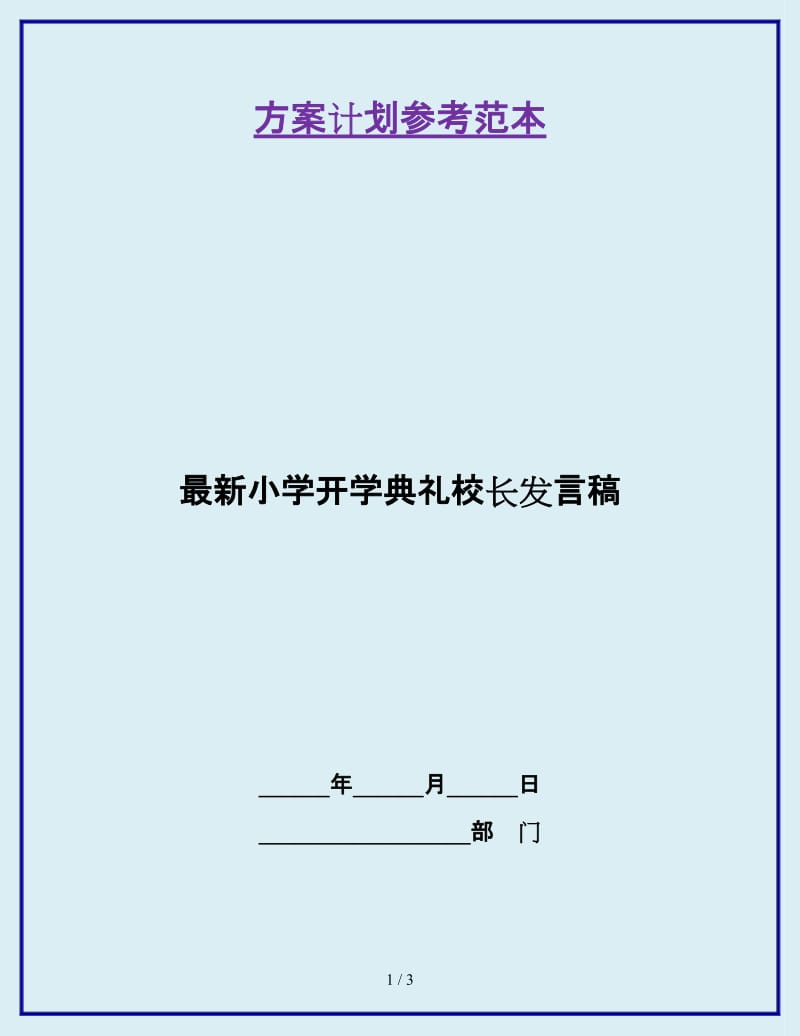 方案计划参考范本

最新小学开学典礼校长发言稿

______年______月______日

__________________部　门

1 / 3